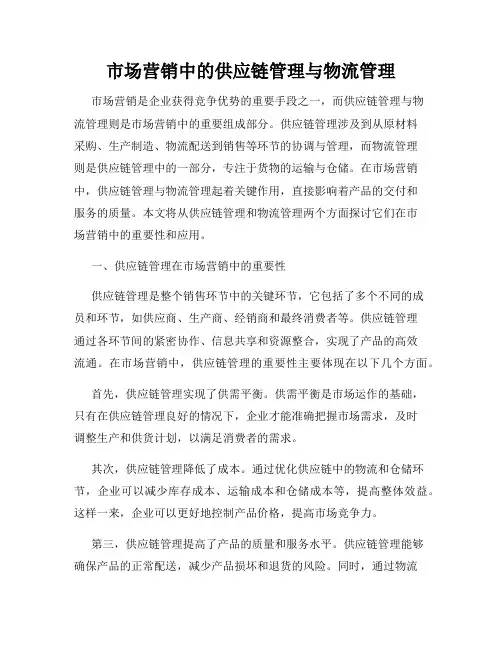 市场营销中的供应链管理与物流管理

市场营销是企业获得竞争优势的重要手段之一，而供应链管理与物流管理则是市场营销中的重要组成部分。供应链管理涉及到从原材料采购、生产制造、物流配送到销售等环节的协调与管理，而物流管理则是供应链管理中的一部分，专注于货物的运输与仓储。在市场营销中，供应链管理与物流管理起着关键作用，直接影响着产品的交付和服务的质量。本文将从供应链管理和物流管理两个方面探讨它们在市场营销中的重要性和应用。

一、供应链管理在市场营销中的重要性

供应链管理是整个销售环节中的关键环节，它包括了多个不同的成员和环节，如供应商、生产商、经销商和最终消费者等。供应链管理通过各环节间的紧密协作、信息共享和资源整合，实现了产品的高效流通。在市场营销中，供应链管理的重要性主要体现在以下几个方面。

首先，供应链管理实现了供需平衡。供需平衡是市场运作的基础，只有在供应链管理良好的情况下，企业才能准确把握市场需求，及时调整生产和供货计划，以满足消费者的需求。

其次，供应链管理降低了成本。通过优化供应链中的物流和仓储环节，企业可以减少库存成本、运输成本和仓储成本等，提高整体效益。这样一来，企业可以更好地控制产品价格，提高市场竞争力。

第三，供应链管理提高了产品的质量和服务水平。供应链管理能够确保产品的正常配送，减少产品损坏和退货的风险。同时，通过物流